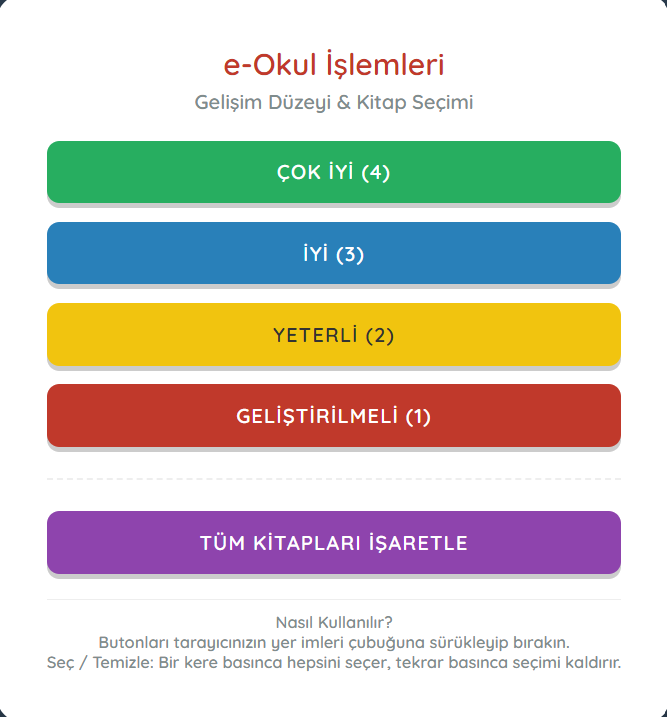 e-Okul İşlemleri
Gelişim Düzeyi & Kitap Seçimi

ÇOK İYİ (4)

İYİ (3)

YETERLİ (2)

GELİŞTİRİLMELİ (1)

TÜM KİTAPLARI İŞARETLE

Nasıl Kullanılır?
Butonları tarayıcınızın yer imleri çubuğuna sürükleyip bırakın.
Seç / Temizle: Bir kere basınca hepsini seçer, tekrar basınca seçimi kaldırır.